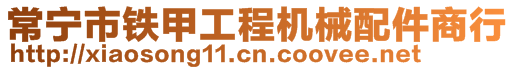 常宁市铁甲工程机械配件商行
http://xiaosong11.cn.coovee.net